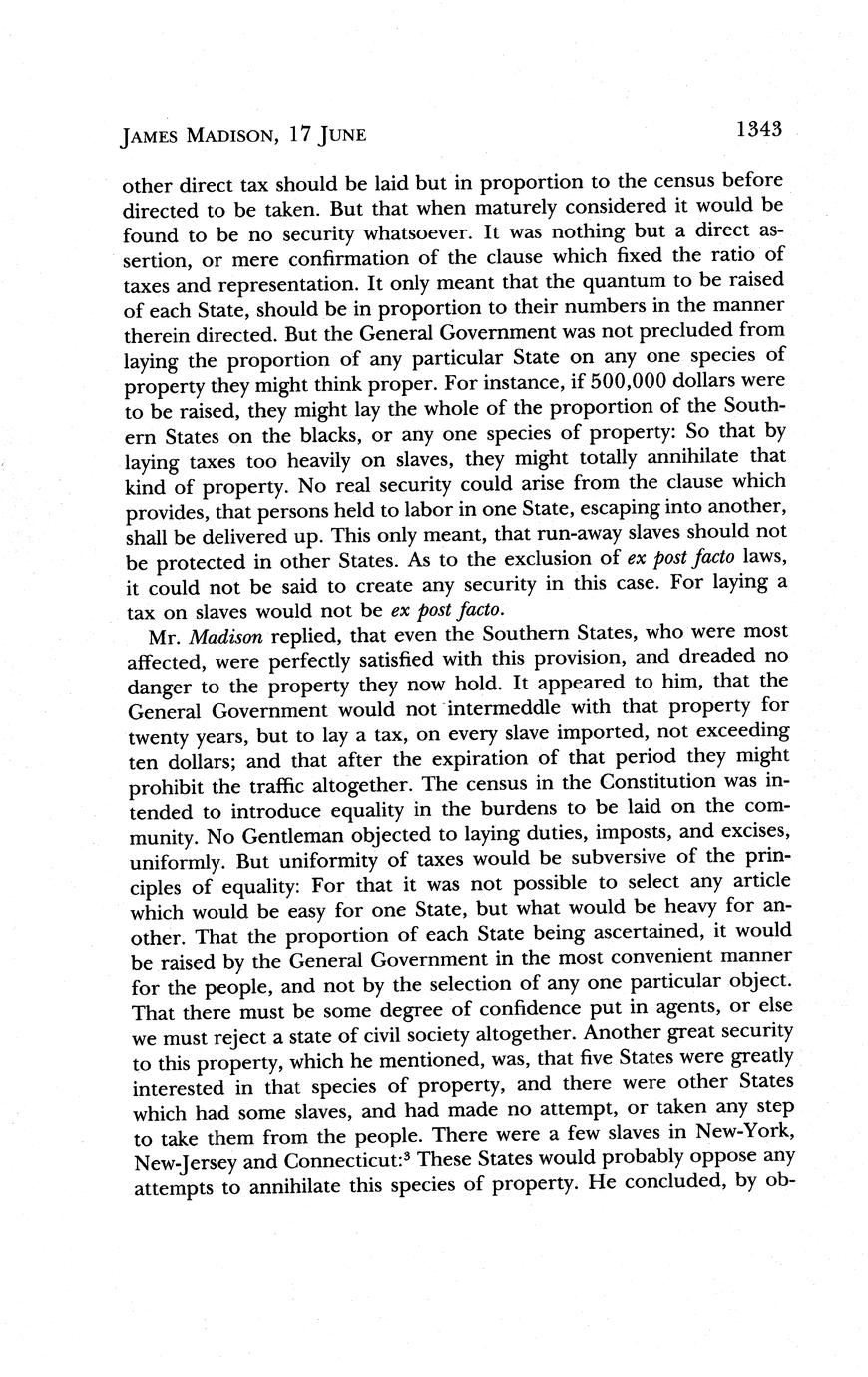 JAMES MADISON, 17 JUNE 1343

other direct tax should be laid but in proportion to the census before directed to be taken. But that when maturely considered it would be found to be no security whatsoever. It was nothing but a direct assertion, or mere confirmation of the clause which fixed the ratio of taxes and representation. It only meant that the quantum to be raised of each State, should be in proportion to their numbers in the manner therein directed. But the General Government was not precluded from laying the proportion of any particular State on any one species of property they might think proper. For instance, if 500,000 dollars were to be raised, they might lay the whole of the proportion of the Southern States on the blacks, or any one species of property: So that by laying taxes too heavily on slaves, they might totally annihilate that kind of property. No real security could arise from the clause which provides, that persons held to labor in one State, escaping into another, shall be delivered up. This only meant, that run-away slaves should not be protected in other States. As to the exclusion of ex post facto laws, it could not be said to create any security in this case. For laying a tax on slaves would not be ex post facto.

Mr. Madison replied, that even the Southern States, who were most affected, were perfectly satisfied with this provision, and dreaded no danger to the property they now hold. It appeared to him, that the General Government would not intermeddle with that property for twenty years, but to lay a tax, on every slave imported, not exceeding ten dollars; and that after the expiration of that period they might prohibit the traffic altogether. The census in the Constitution was intended to introduce equality in the burdens to be laid on the community. No Gentleman objected to laying duties, imposts, and excises, uniformly. But uniformity of taxes would be subversive of the principles of equality: For that it was not possible to select any article which would be easy for one State, but what would be heavy for another. That the proportion of each State being ascertained, it would be raised by the General Government in the most convenient manner for the people, and not by the selection of any one particular object. That there must be some degree of confidence put in agents, or else we must reject a state of civil society altogether. Another great security to this property, which he mentioned, was, that five States were greatly interested in that species of property, and there were other States which had some slaves, and had made no attempt, or taken any step to take them from the people. There were a few slaves in New-York, New-Jersey and Connecticut:$^3$ These States would probably oppose any attempts to annihilate this species of property. He concluded, by ob-